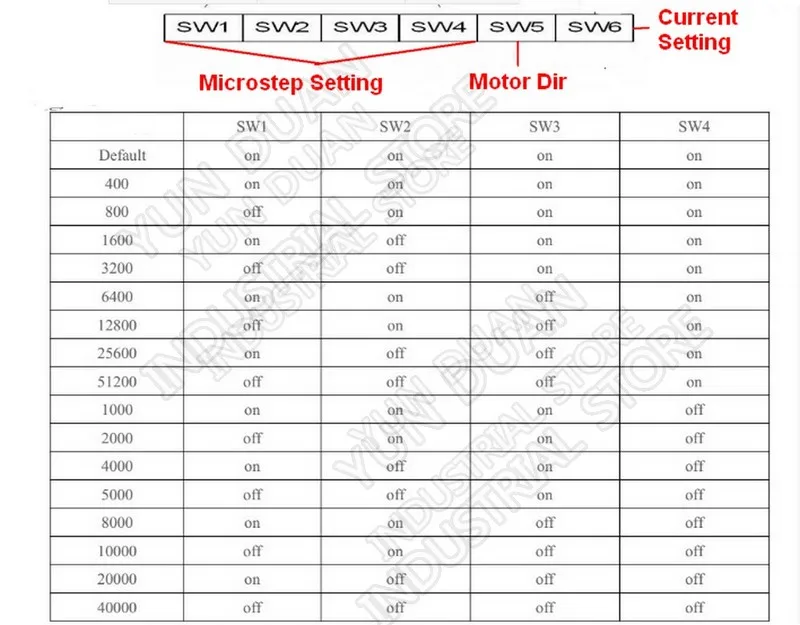 SW1 SW2 SW3 SW4 SW5 SW6

Current Setting

Microstep Setting

Motor Dir

| | SW1 | SW2 | SW3 | SW4 |
|---|---|---|---|---|
| Default | on | on | on | on |
| 400 | on | on | on | on |
| 800 | off | on | on | on |
| 1600 | on | off | on | on |
| 3200 | off | off | on | on |
| 6400 | on | on | off | on |
| 12800 | off | on | off | on |
| 25600 | on | off | off | on |
| 51200 | off | off | off | on |
| 1000 | on | on | on | off |
| 2000 | off | on | on | off |
| 4000 | on | off | on | off |
| 5000 | off | off | on | off |
| 8000 | on | on | off | off |
| 10000 | off | on | off | off |
| 20000 | on | off | off | off |
| 40000 | off | off | off | off |

YUN DUAN INDUSTRIAL STORE
YUN DUAN INDUSTRIAL STORE
YUN DUAN INDUSTRIAL STORE
YUN DUAN INDUSTRIAL STORE